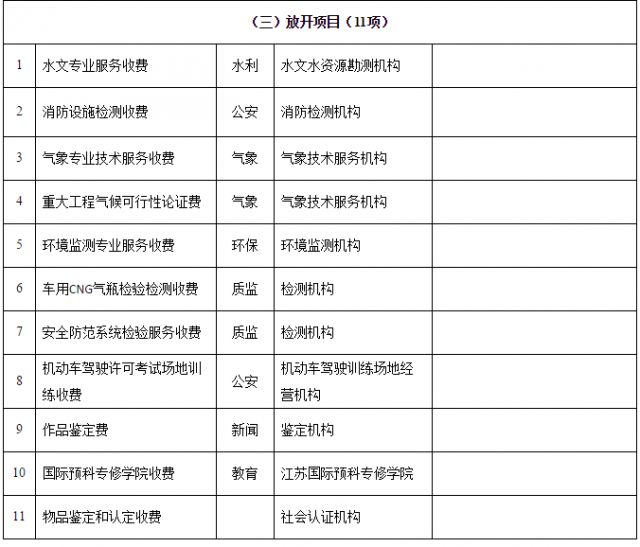 | （三）放开项目（11项） | | | | |
|---|---|---|---|---|
| 1 | 水文专业服务收费 | 水利 | 水文水资源勘测机构 | |
| 2 | 消防设施检测收费 | 公安 | 消防检测机构 | |
| 3 | 气象专业技术服务收费 | 气象 | 气象技术服务机构 | |
| 4 | 重大工程气候可行性论证费 | 气象 | 气象技术服务机构 | |
| 5 | 环境监测专业服务收费 | 环保 | 环境监测机构 | |
| 6 | 车用CNG气瓶检验检测收费 | 质监 | 检测机构 | |
| 7 | 安全防范系统检验服务收费 | 质监 | 检测机构 | |
| 8 | 机动车驾驶许可考试场地训练收费 | 公安 | 机动车驾驶训练场地经营机构 | |
| 9 | 作品鉴定费 | 新闻 | 鉴定机构 | |
| 10 | 国际预科专修学院收费 | 教育 | 江苏国际预科专修学院 | |
| 11 | 物品鉴定和认定收费 | | 社会认证机构 | |